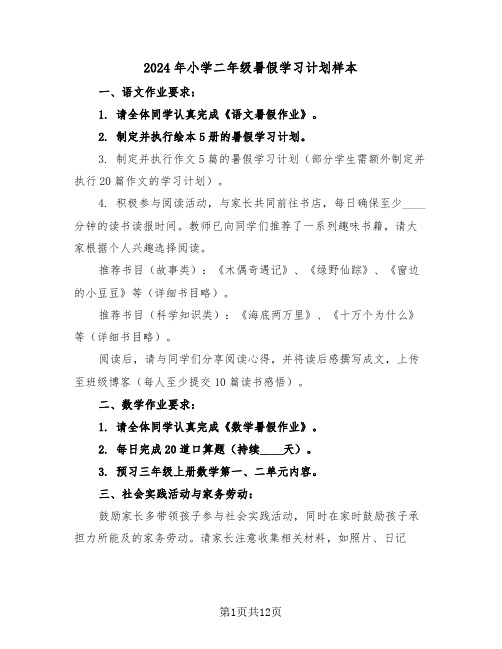 2024年小学二年级暑假学习计划样本

一、语文作业要求：

1. 请全体同学认真完成《语文暑假作业》。

2. 制定并执行绘本5册的暑假学习计划。

3. 制定并执行作文5篇的暑假学习计划（部分学生需额外制定并执行20篇作文的学习计划）。

4. 积极参与阅读活动，与家长共同前往书店，每日确保至少____分钟的读书读报时间。教师已向同学们推荐了一系列趣味书籍，请大家根据个人兴趣选择阅读。

推荐书目（故事类）：《木偶奇遇记》、《绿野仙踪》、《窗边的小豆豆》等（详细书目略）。

推荐书目（科学知识类）：《海底两万里》、《十万个为什么》等（详细书目略）。

阅读后，请与同学们分享阅读心得，并将读后感撰写成文，上传至班级博客（每人至少提交10篇读书感悟）。

二、数学作业要求：

1. 请全体同学认真完成《数学暑假作业》。

2. 每日完成20道口算题（持续____天）。

3. 预习三年级上册数学第一、二单元内容。

三、社会实践活动与家务劳动：

鼓励家长多带领孩子参与社会实践活动，同时在家时鼓励孩子承担力所能及的家务劳动。请家长注意收集相关材料，如照片、日记

第1页共12页